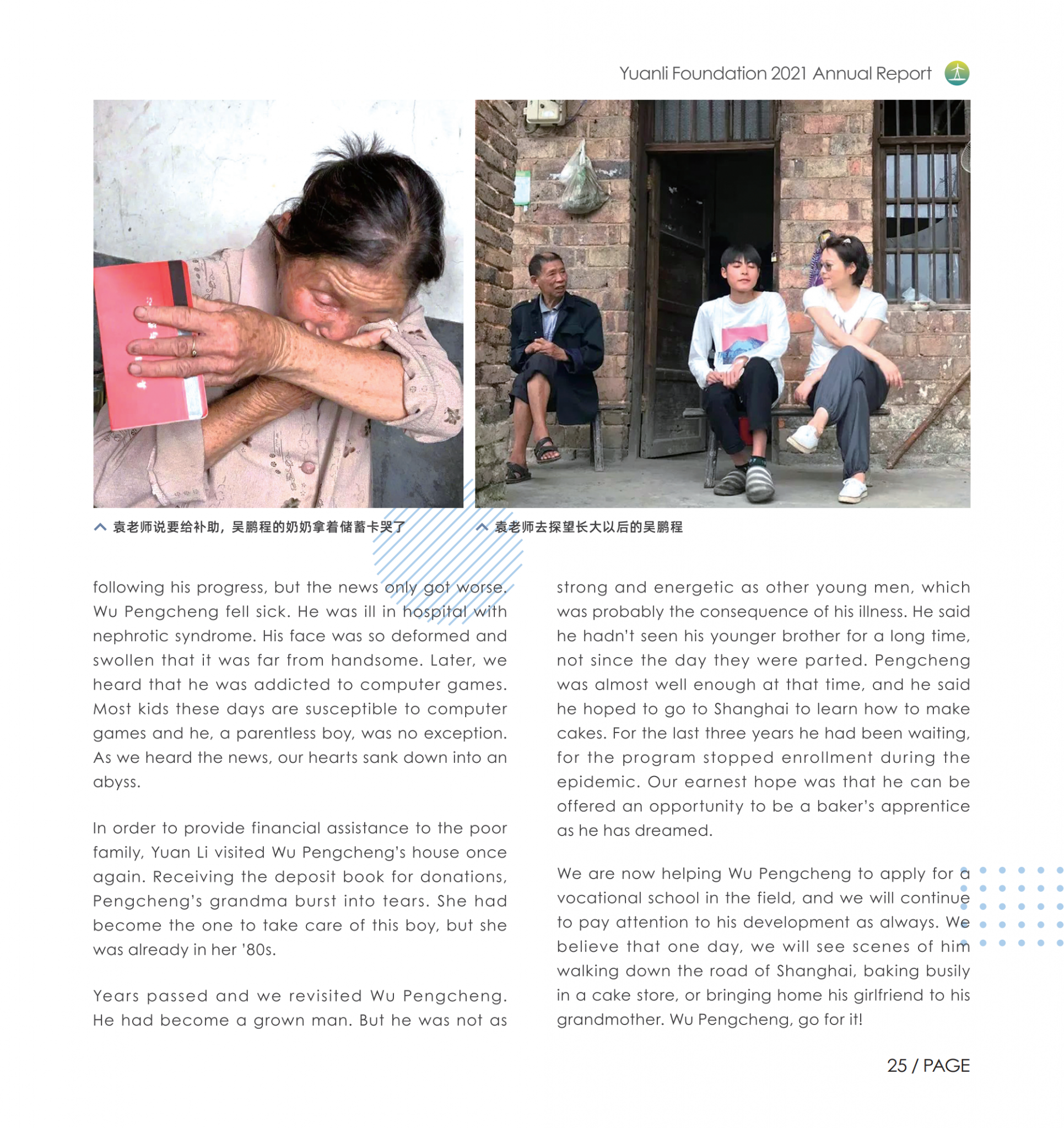 Yuanli Foundation 2021 Annual Report

袁老师说要给补助，吴鹏程的奶奶拿着储蓄卡哭了

袁老师去探望长大以后的吴鹏程

following his progress, but the news only got worse. Wu Pengcheng fell sick. He was ill in hospital with nephrotic syndrome. His face was so deformed and swollen that it was far from handsome. Later, we heard that he was addicted to computer games. Most kids these days are susceptible to computer games and he, a parentless boy, was no exception. As we heard the news, our hearts sank down into an abyss.

In order to provide financial assistance to the poor family, Yuan Li visited Wu Pengcheng's house once again. Receiving the deposit book for donations, Pengcheng's grandma burst into tears. She had become the one to take care of this boy, but she was already in her '80s.

Years passed and we revisited Wu Pengcheng. He had become a grown man. But he was not as strong and energetic as other young men, which was probably the consequence of his illness. He said he hadn't seen his younger brother for a long time, not since the day they were parted. Pengcheng was almost well enough at that time, and he said he hoped to go to Shanghai to learn how to make cakes. For the last three years he had been waiting, for the program stopped enrollment during the epidemic. Our earnest hope was that he can be offered an opportunity to be a baker's apprentice as he has dreamed.

We are now helping Wu Pengcheng to apply for a vocational school in the field, and we will continue to pay attention to his development as always. We believe that one day, we will see scenes of him walking down the road of Shanghai, baking busily in a cake store, or bringing home his girlfriend to his grandmother. Wu Pengcheng, go for it!

25 / PAGE